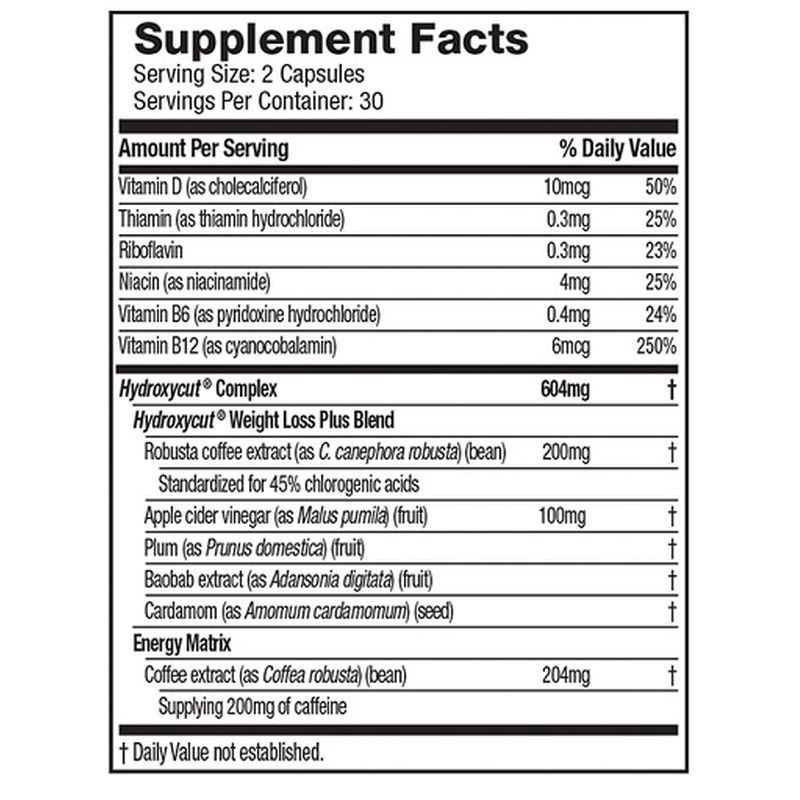 Supplement Facts
Serving Size: 2 Capsules
Servings Per Container: 30

| Amount Per Serving | | % Daily Value |
|---|---|---|
| Vitamin D (as cholecalciferol) | 10mcg | 50% |
| Thiamin (as thiamin hydrochloride) | 0.3mg | 25% |
| Riboflavin | 0.3mg | 23% |
| Niacin (as niacinamide) | 4mg | 25% |
| Vitamin B6 (as pyridoxine hydrochloride) | 0.4mg | 24% |
| Vitamin B12 (as cyanocobalamin) | 6mcg | 250% |
| Hydroxycut® Complex | 604mg | † |
| Hydroxycut® Weight Loss Plus Blend | | |
| Robusta coffee extract (as C. canephora robusta) (bean) | 200mg | † |
| Standardized for 45% chlorogenic acids | | |
| Apple cider vinegar (as Malus pumila) (fruit) | 100mg | † |
| Plum (as Prunus domestica) (fruit) | | † |
| Baobab extract (as Adansonia digitata) (fruit) | | † |
| Cardamom (as Amomum cardamomum) (seed) | | † |
| Energy Matrix | | |
| Coffee extract (as Coffea robusta) (bean) | 204mg | † |
| Supplying 200mg of caffeine | | |

† Daily Value not established.